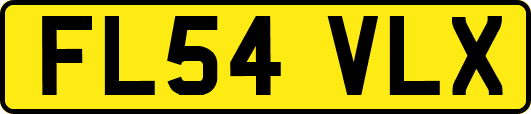 FL54 VLX